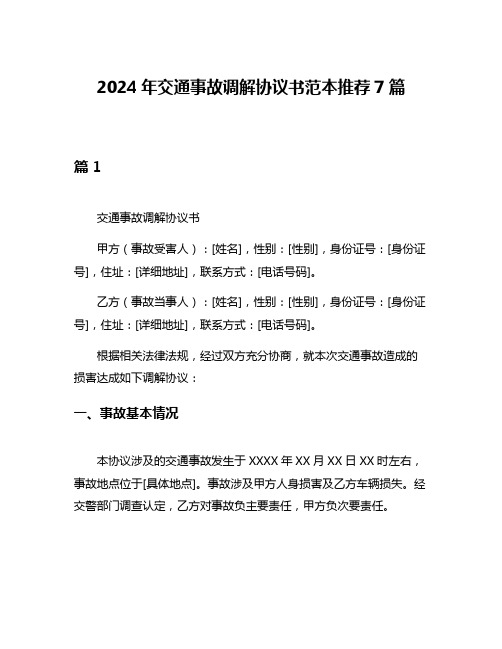 2024 年交通事故调解协议书范本推荐 7 篇

篇 1

交通事故调解协议书

甲方（事故受害人）：[姓名]，性别：[性别]，身份证号：[身份证号]，住址：[详细地址]，联系方式：[电话号码]。

乙方（事故当事人）：[姓名]，性别：[性别]，身份证号：[身份证号]，住址：[详细地址]，联系方式：[电话号码]。

根据相关法律法规，经过双方充分协商，就本次交通事故造成的损害达成如下调解协议：

一、事故基本情况

本协议涉及的交通事故发生于 XXXX 年 XX 月 XX 日 XX 时左右，事故地点位于[具体地点]。事故涉及甲方人身损害及乙方车辆损失。经交警部门调查认定，乙方对事故负主要责任，甲方负次要责任。